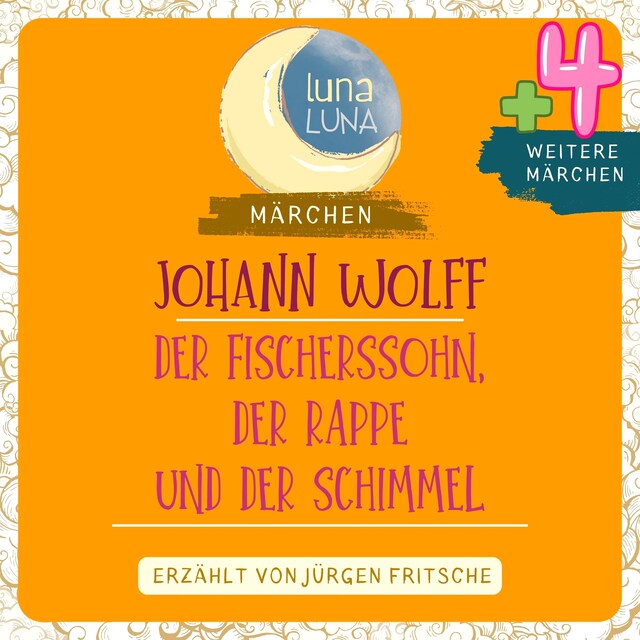 luna
LUNA

+4
WEITERE
MÄRCHEN

MÄRCHEN

JOHANN WOLFF

DER FISCHERSSOHN,
DER RAPPE
UND DER SCHIMMEL

ERZÄHLT VON JÜRGEN FRITSCHE